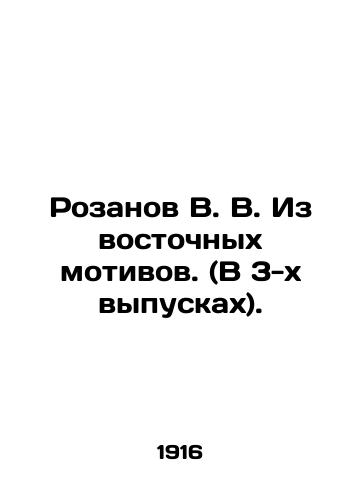 Розанов В. В. Из восточных мотивов. (В 3-х выпусках).

1916